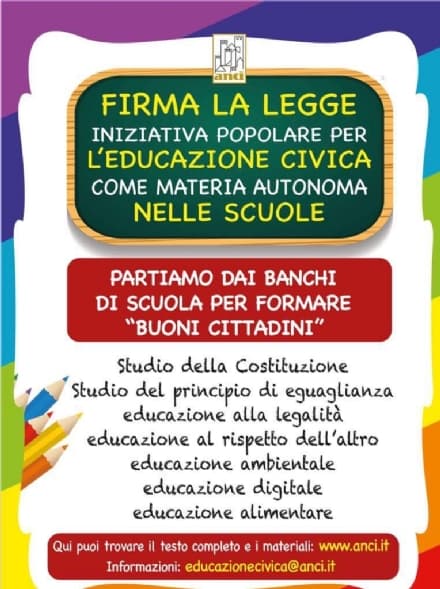 anci

FIRMA LA LEGGE
INIZIATIVA POPOLARE PER
L'EDUCAZIONE CIVICA
COME MATERIA AUTONOMA
NELLE SCUOLE

PARTIAMO DAI BANCHI
DI SCUOLA PER FORMARE
"BUONI CITTADINI"

Studio della Costituzione
Studio del principio di eguaglianza
educazione alla legalità
educazione al rispetto dell'altro
educazione ambientale
educazione digitale
educazione alimentare

Qui puoi trovare il testo completo e i materiali: www.anci.it
Informazioni: educazionecivica@anci.it